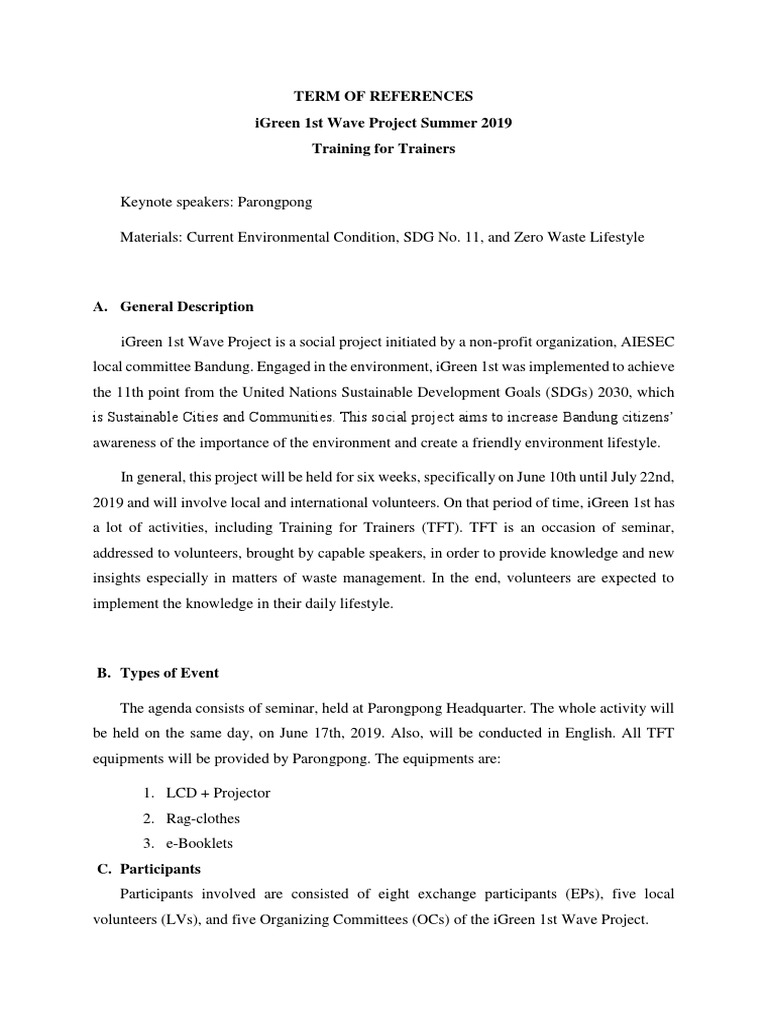 TERM OF REFERENCES
iGreen 1st Wave Project Summer 2019
Training for Trainers

Keynote speakers: Parongpong

Materials: Current Environmental Condition, SDG No. 11, and Zero Waste Lifestyle

A. General Description

iGreen 1st Wave Project is a social project initiated by a non-profit organization, AIESEC local committee Bandung. Engaged in the environment, iGreen 1st was implemented to achieve the 11th point from the United Nations Sustainable Development Goals (SDGs) 2030, which is Sustainable Cities and Communities. This social project aims to increase Bandung citizens' awareness of the importance of the environment and create a friendly environment lifestyle.

In general, this project will be held for six weeks, specifically on June 10th until July 22nd, 2019 and will involve local and international volunteers. On that period of time, iGreen 1st has a lot of activities, including Training for Trainers (TFT). TFT is an occasion of seminar, addressed to volunteers, brought by capable speakers, in order to provide knowledge and new insights especially in matters of waste management. In the end, volunteers are expected to implement the knowledge in their daily lifestyle.

B. Types of Event

The agenda consists of seminar, held at Parongpong Headquarter. The whole activity will be held on the same day, on June 17th, 2019. Also, will be conducted in English. All TFT equipments will be provided by Parongpong. The equipments are:

1. LCD + Projector
2. Rag-clothes
3. e-Booklets

C. Participants

Participants involved are consisted of eight exchange participants (EPs), five local volunteers (LVs), and five Organizing Committees (OCs) of the iGreen 1st Wave Project.